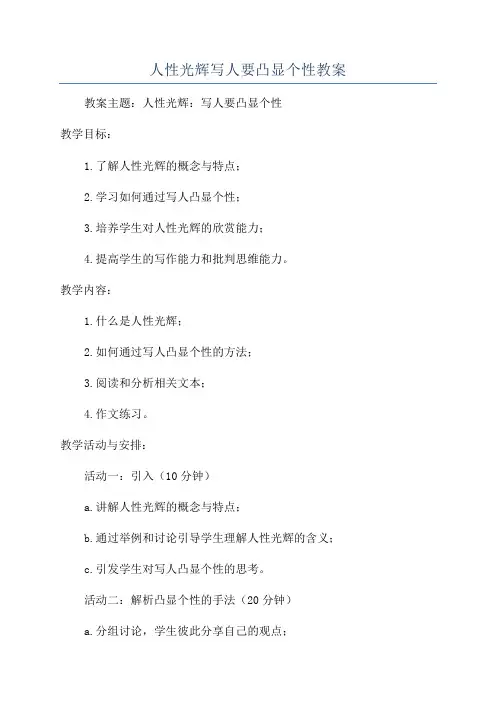 人性光辉写人要凸显个性教案

教案主题：人性光辉：写人要凸显个性

教学目标：

1.了解人性光辉的概念与特点；

2.学习如何通过写人凸显个性；

3.培养学生对人性光辉的欣赏能力；

4.提高学生的写作能力和批判思维能力。

教学内容：

1.什么是人性光辉；

2.如何通过写人凸显个性的方法；

3.阅读和分析相关文本；

4.作文练习。

教学活动与安排：

活动一：引入（10分钟）

a.讲解人性光辉的概念与特点；

b.通过举例和讨论引导学生理解人性光辉的含义；

c.引发学生对写人凸显个性的思考。

活动二：解析凸显个性的手法（20分钟）

a.分组讨论，学生彼此分享自己的观点；